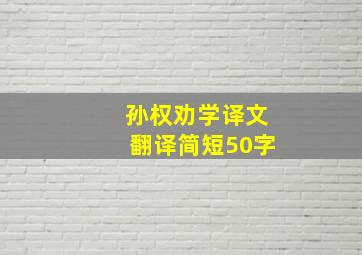 孙权劝学译文
翻译简短50字